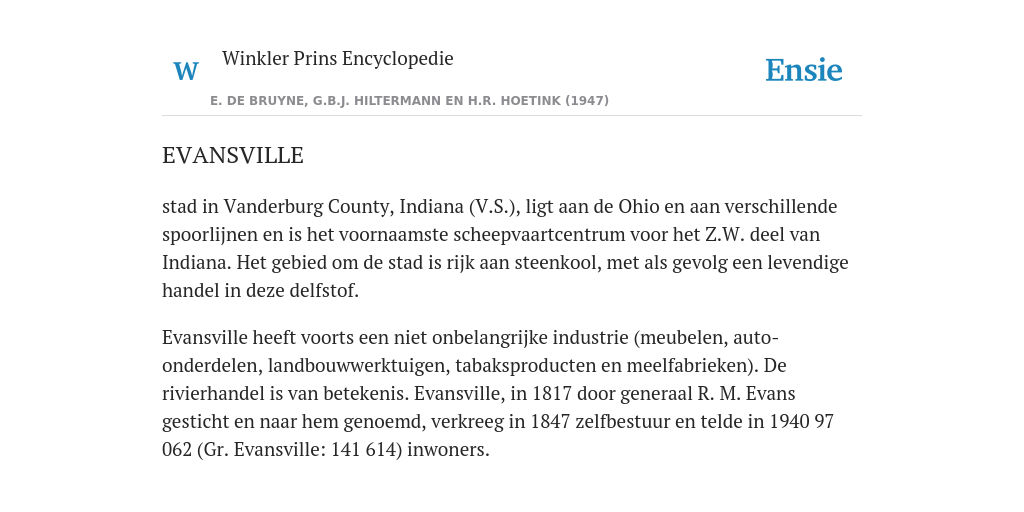 W Winkler Prins Encyclopedie

Ensie

E. DE BRUYNE, G.B.J. HILTERMANN EN H.R. HOETINK (1947)

EVANSVILLE

stad in Vanderburg County, Indiana (V.S.), ligt aan de Ohio en aan verschillende spoorlijnen en is het voornaamste scheepvaartcentrum voor het Z.W. deel van Indiana. Het gebied om de stad is rijk aan steenkool, met als gevolg een levendige handel in deze delfstof.

Evansville heeft voorts een niet onbelangrijke industrie (meubelen, auto-onderdelen, landbouwwerktuigen, tabaksproducten en meelfabrieken). De rivierhandel is van betekenis. Evansville, in 1817 door generaal R. M. Evans gesticht en naar hem genoemd, verkreeg in 1847 zelfbestuur en telde in 1940 97 062 (Gr. Evansville: 141 614) inwoners.